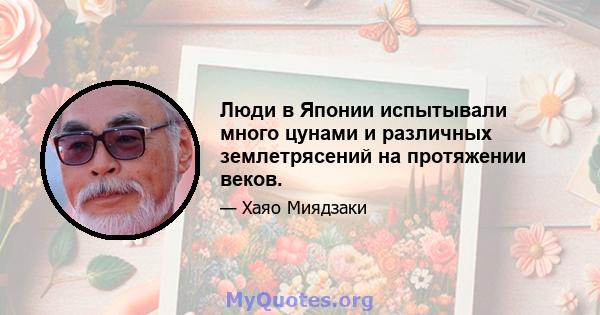 Люди в Японии испытывали много цунами и различных землетрясений на протяжении веков.

— Хаяо Миядзаки

MyQuotes.org